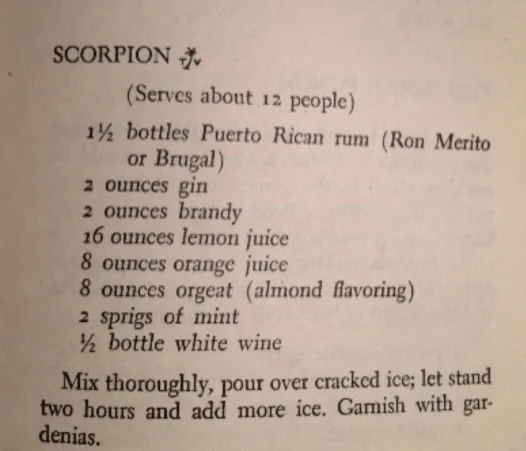 SCORPION

(Serves about 12 people)

1½ bottles Puerto Rican rum (Ron Merito or Brugal)
2 ounces gin
2 ounces brandy
16 ounces lemon juice
8 ounces orange juice
8 ounces orgeat (almond flavoring)
2 sprigs of mint
½ bottle white wine

Mix thoroughly, pour over cracked ice; let stand two hours and add more ice. Garnish with gardenias.